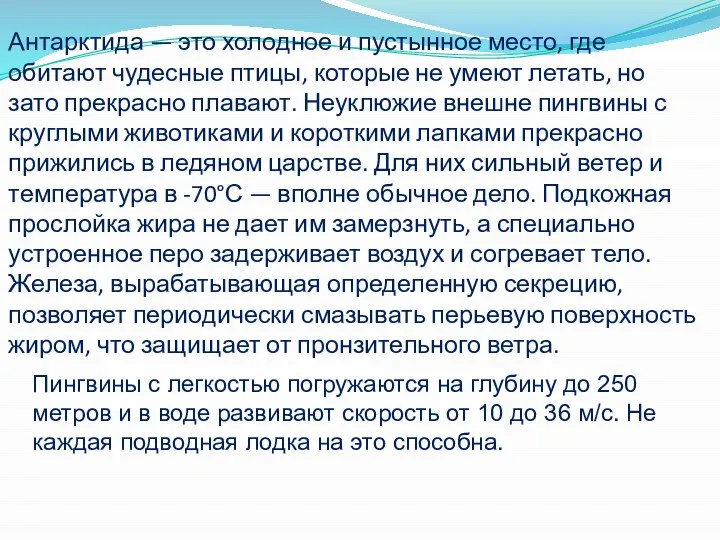 Антарктида — это холодное и пустынное место, где обитают чудесные птицы, которые не умеют летать, но зато прекрасно плавают. Неуклюжие внешне пингвины с круглыми животиками и короткими лапками прекрасно прижились в ледяном царстве. Для них сильный ветер и температура в -70°С — вполне обычное дело. Подкожная прослойка жира не дает им замерзнуть, а специально устроенное перо задерживает воздух и согревает тело. Железа, вырабатывающая определенную секрецию, позволяет периодически смазывать перьевую поверхность жиром, что защищает от пронзительного ветра.

Пингвины с легкостью погружаются на глубину до 250 метров и в воде развивают скорость от 10 до 36 м/с. Не каждая подводная лодка на это способна.